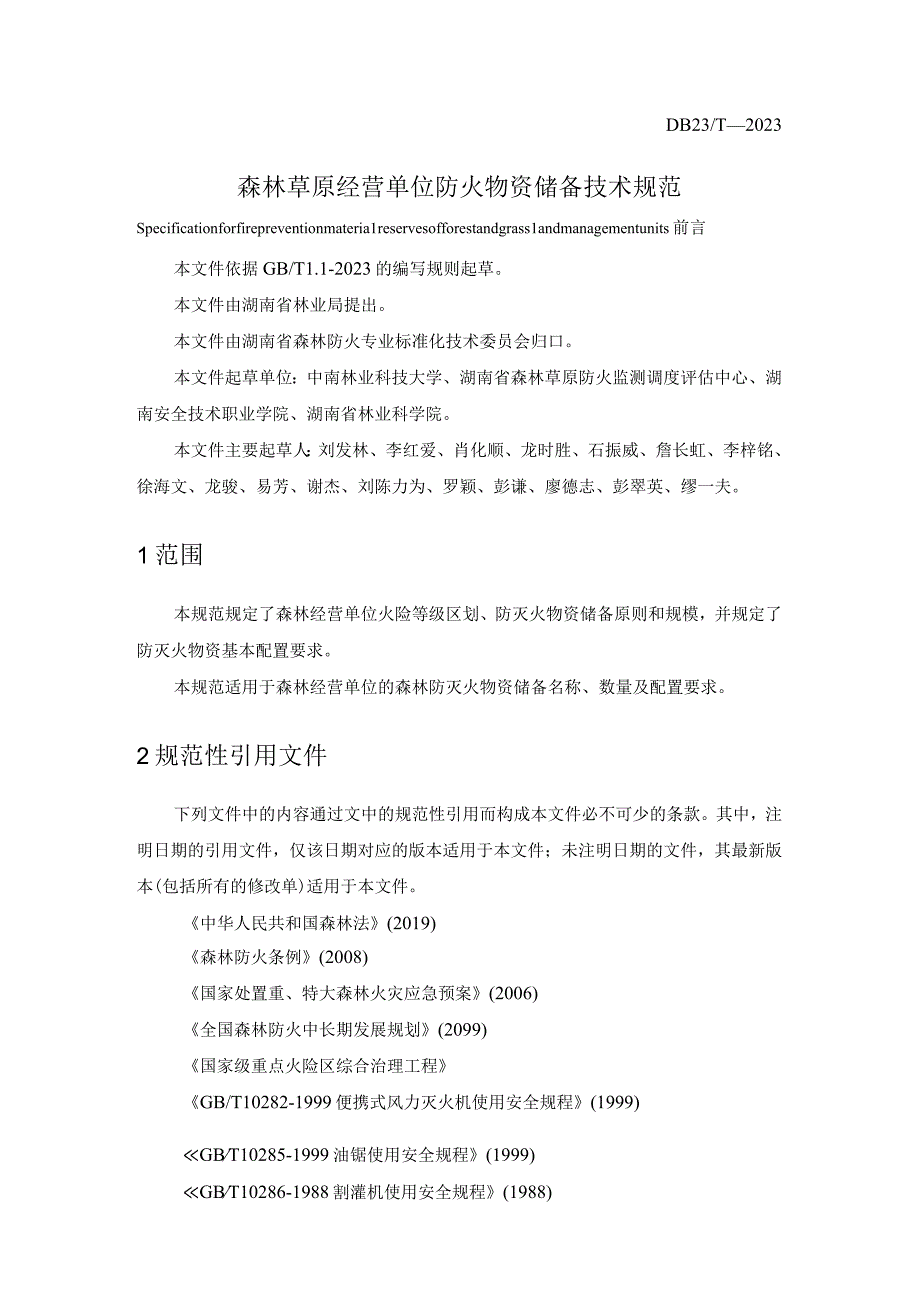 DB23/T—2023

森林草原经营单位防火物资储备技术规范

Specificationforfirepreventionmateria1reservesofforestandgrass1andmanagementunits 前言

本文件依据 GB/T1.1-2023 的编写规则起草。

本文件由湖南省林业局提出。

本文件由湖南省森林防火专业标准化技术委员会归口。

本文件起草单位：中南林业科技大学、湖南省森林草原防火监测调度评估中心、湖南安全技术职业学院、湖南省林业科学院。

本文件主要起草人：刘发林、李红爱、肖化顺、龙时胜、石振威、詹长虹、李梓铭、徐海文、龙骏、易芳、谢杰、刘陈力为、罗颖、彭谦、廖德志、彭翠英、缪一夫。

1 范围

本规范规定了森林经营单位火险等级区划、防灭火物资储备原则和规模，并规定了防灭火物资基本配置要求。

本规范适用于森林经营单位的森林防灭火物资储备名称、数量及配置要求。

2 规范性引用文件

下列文件中的内容通过文中的规范性引用而构成本文件必不可少的条款。其中，注明日期的引用文件，仅该日期对应的版本适用于本文件；未注明日期的文件，其最新版本(包括所有的修改单)适用于本文件。

《中华人民共和国森林法》(2019)

《森林防火条例》(2008)

《国家处置重、特大森林火灾应急预案》(2006)

《全国森林防火中长期发展规划》(2099)

《国家级重点火险区综合治理工程》

《GB/T10282-1999 便携式风力灭火机使用安全规程》(1999)

≪GB/T10285-1999 油锯使用安全规程》(1999)

≪GB/T10286-1988 割灌机使用安全规程》(1988)